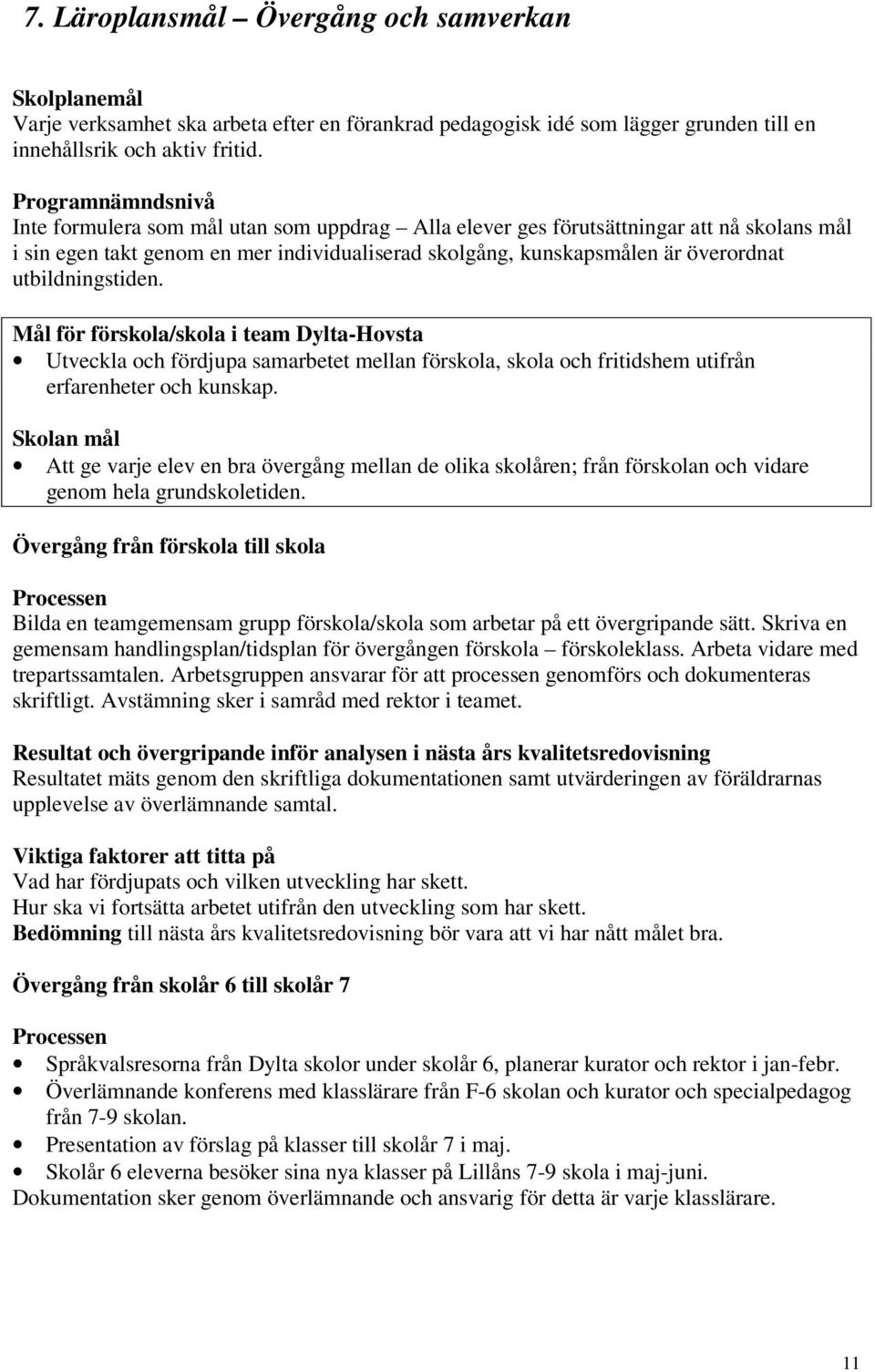 7. Läroplansmål – Övergång och samverkan

Skolplanemål
Varje verksamhet ska arbeta efter en förankrad pedagogisk idé som lägger grunden till en innehållsrik och aktiv fritid.

Programnämndsnivå
Inte formulera som mål utan som uppdrag – Alla elever ges förutsättningar att nå skolans mål i sin egen takt genom en mer individualiserad skolgång, kunskapsmålen är överordnat utbildningstiden.

Mål för förskola/skola i team Dylta-Hovsta
• Utveckla och fördjupa samarbetet mellan förskola, skola och fritidshem utifrån erfarenheter och kunskap.

Skolan mål
• Att ge varje elev en bra övergång mellan de olika skolåren; från förskolan och vidare genom hela grundskoletiden.

Övergång från förskola till skola

Processen
Bilda en teamgemensam grupp förskola/skola som arbetar på ett övergripande sätt. Skriva en gemensam handlingsplan/tidsplan för övergången förskola – förskoleklass. Arbeta vidare med trepartssamtalen. Arbetsgruppen ansvarar för att processen genomförs och dokumenteras skriftligt. Avstämning sker i samråd med rektor i teamet.

Resultat och övergripande inför analysen i nästa års kvalitetsredovisning
Resultatet mäts genom den skriftliga dokumentationen samt utvärderingen av föräldrarnas upplevelse av överlämnande samtal.

Viktiga faktorer att titta på
Vad har fördjupats och vilken utveckling har skett.
Hur ska vi fortsätta arbetet utifrån den utveckling som har skett.
Bedömning till nästa års kvalitetsredovisning bör vara att vi har nått målet bra.

Övergång från skolår 6 till skolår 7

Processen
• Språkvalsresorna från Dylta skolor under skolår 6, planerar kurator och rektor i jan-febr.
• Överlämnande konferens med klasslärare från F-6 skolan och kurator och specialpedagog från 7-9 skolan.
• Presentation av förslag på klasser till skolår 7 i maj.
• Skolår 6 eleverna besöker sina nya klasser på Lillåns 7-9 skola i maj-juni.
Dokumentation sker genom överlämnande och ansvarig för detta är varje klasslärare.

11